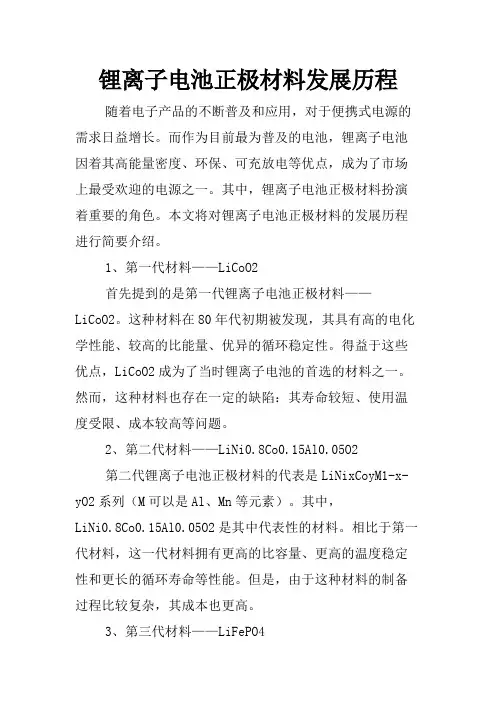 锂离子电池正极材料发展历程

随着电子产品的不断普及和应用，对于便携式电源的需求日益增长。而作为目前最为普及的电池，锂离子电池因着其高能量密度、环保、可充放电等优点，成为了市场上最受欢迎的电源之一。其中，锂离子电池正极材料扮演着重要的角色。本文将对锂离子电池正极材料的发展历程进行简要介绍。

1、第一代材料——LiCoO2

首先提到的是第一代锂离子电池正极材料——LiCoO2。这种材料在80年代初期被发现，其具有高的电化学性能、较高的比能量、优异的循环稳定性。得益于这些优点，LiCoO2成为了当时锂离子电池的首选的材料之一。然而，这种材料也存在一定的缺陷：其寿命较短、使用温度受限、成本较高等问题。

2、第二代材料——LiNi0.8Co0.15Al0.05O2

第二代锂离子电池正极材料的代表是LiNixCoyM1-x-yO2系列（M可以是Al、Mn等元素）。其中，LiNi0.8Co0.15Al0.05O2是其中代表性的材料。相比于第一代材料，这一代材料拥有更高的比容量、更高的温度稳定性和更长的循环寿命等性能。但是，由于这种材料的制备过程比较复杂，其成本也更高。

3、第三代材料——LiFePO4